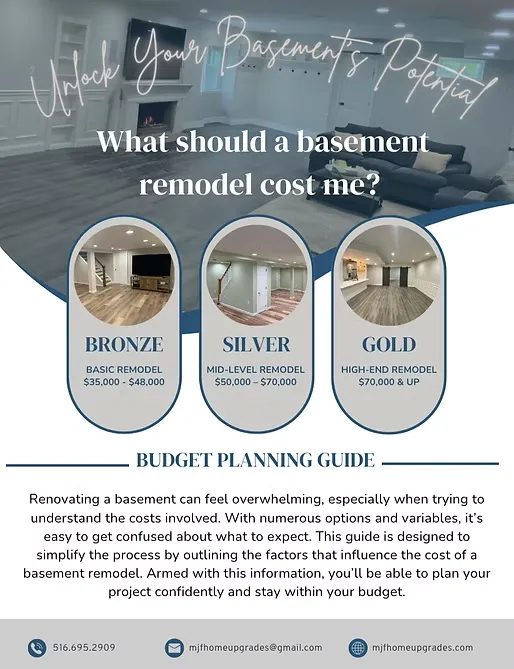 Unlock Your Basement's Potential

What should a basement remodel cost me?

BRONZE
BASIC REMODEL
$35,000 - $48,000

SILVER
MID-LEVEL REMODEL
$50,000 – $70,000

GOLD
HIGH-END REMODEL
$70,000 & UP

BUDGET PLANNING GUIDE

Renovating a basement can feel overwhelming, especially when trying to understand the costs involved. With numerous options and variables, it's easy to get confused about what to expect. This guide is designed to simplify the process by outlining the factors that influence the cost of a basement remodel. Armed with this information, you'll be able to plan your project confidently and stay within your budget.

516.695.2909
mjfhomeupgrades@gmail.com
mjfhomeupgrades.com